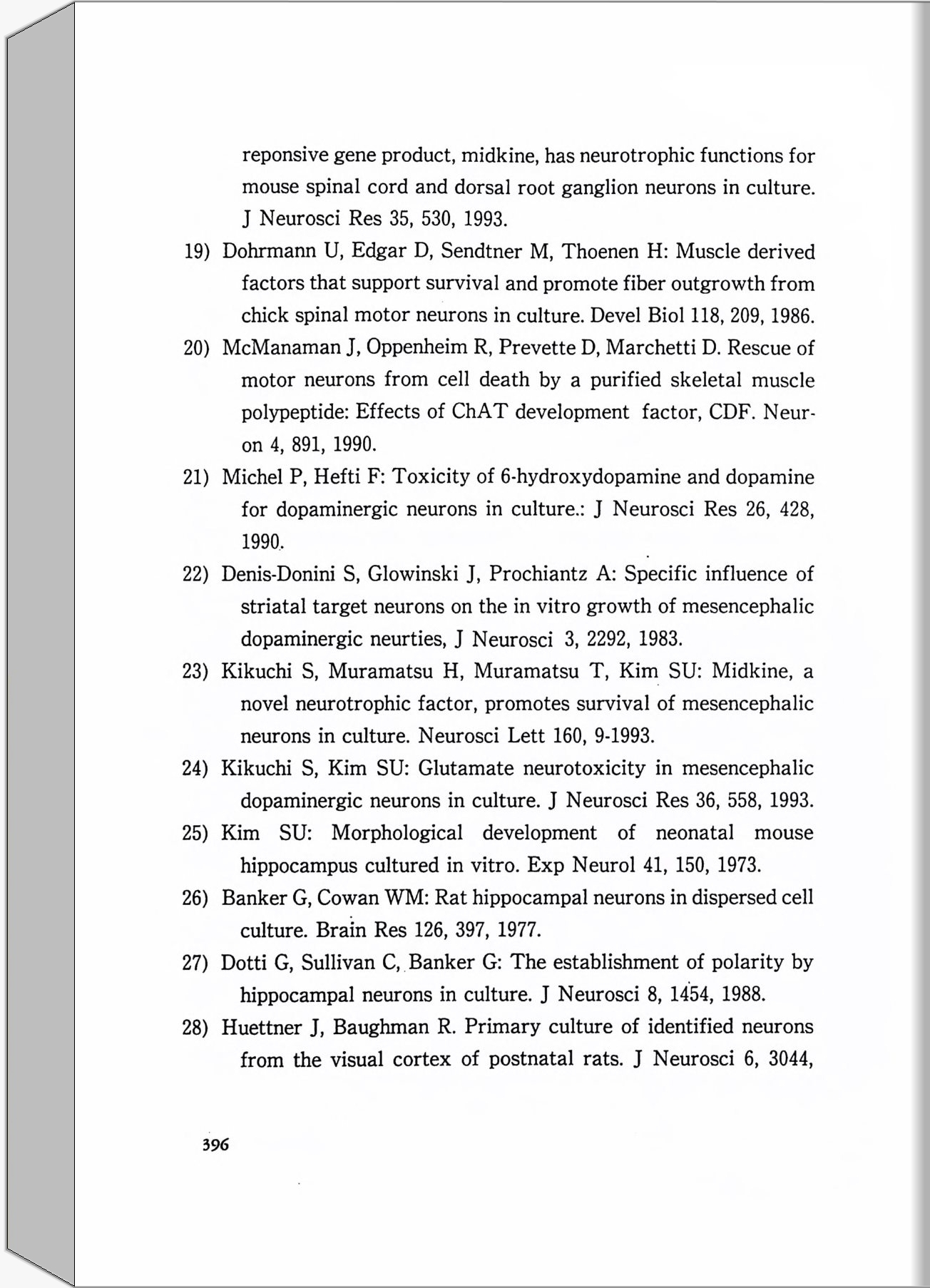 reponsive gene product, midkine, has neurotrophic functions for mouse spinal cord and dorsal root ganglion neurons in culture. J Neurosci Res 35, 530, 1993.

19) Dohrmann U, Edgar D, Sendtner M, Thoenen H: Muscle derived factors that support survival and promote fiber outgrowth from chick spinal motor neurons in culture. Devel Biol 118, 209, 1986.

20) McManaman J, Oppenheim R, Prevette D, Marchetti D. Rescue of motor neurons from cell death by a purified skeletal muscle polypeptide: Effects of ChAT development factor, CDF. Neuron 4, 891, 1990.

21) Michel P, Hefti F: Toxicity of 6-hydroxydopamine and dopamine for dopaminergic neurons in culture.: J Neurosci Res 26, 428, 1990.

22) Denis-Donini S, Glowinski J, Prochiantz A: Specific influence of striatal target neurons on the in vitro growth of mesencephalic dopaminergic neurties, J Neurosci 3, 2292, 1983.

23) Kikuchi S, Muramatsu H, Muramatsu T, Kim SU: Midkine, a novel neurotrophic factor, promotes survival of mesencephalic neurons in culture. Neurosci Lett 160, 9-1993.

24) Kikuchi S, Kim SU: Glutamate neurotoxicity in mesencephalic dopaminergic neurons in culture. J Neurosci Res 36, 558, 1993.

25) Kim SU: Morphological development of neonatal mouse hippocampus cultured in vitro. Exp Neurol 41, 150, 1973.

26) Banker G, Cowan WM: Rat hippocampal neurons in dispersed cell culture. Brain Res 126, 397, 1977.

27) Dotti G, Sullivan C, Banker G: The establishment of polarity by hippocampal neurons in culture. J Neurosci 8, 1454, 1988.

28) Huettner J, Baughman R. Primary culture of identified neurons from the visual cortex of postnatal rats. J Neurosci 6, 3044,

396